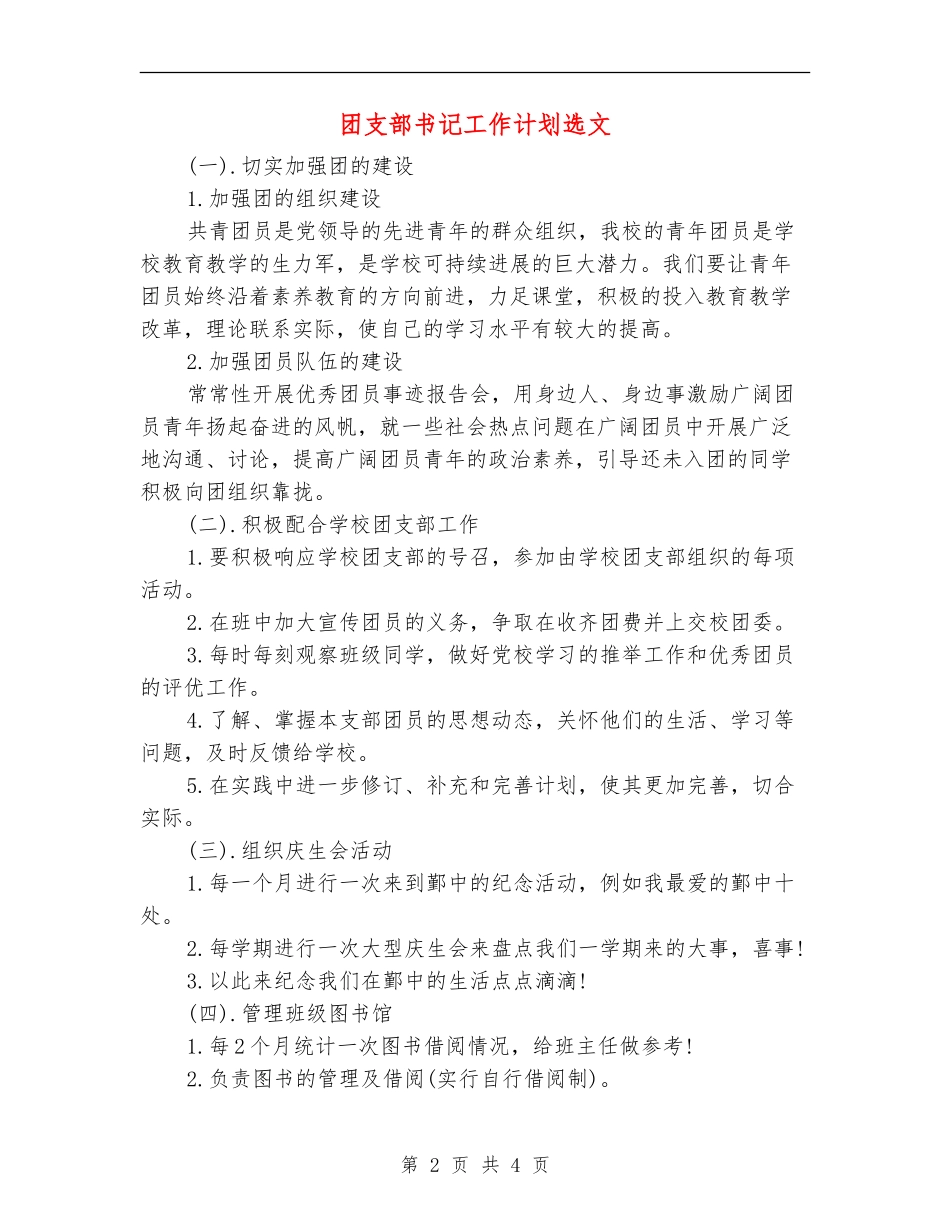 团支部书记工作计划选文

(一).切实加强团的建设

1.加强团的组织建设

共青团员是党领导的先进青年的群众组织，我校的青年团员是学校教育教学的生力军，是学校可持续进展的巨大潜力。我们要让青年团员始终沿着素养教育的方向前进，力足课堂，积极的投入教育教学改革，理论联系实际，使自己的学习水平有较大的提高。

2.加强团员队伍的建设

常常性开展优秀团员事迹报告会，用身边人、身边事激励广阔团员青年扬起奋进的风帆，就一些社会热点问题在广阔团员中开展广泛地沟通、讨论，提高广阔团员青年的政治素养，引导还未入团的同学积极向团组织靠拢。

(二).积极配合学校团支部工作

1.要积极响应学校团支部的号召，参加由学校团支部组织的每项活动。

2.在班中加大宣传团员的义务，争取在收齐团费并上交校团委。

3.每时每刻观察班级同学，做好党校学习的推举工作和优秀团员的评优工作。

4.了解、掌握本支部团员的思想动态，关怀他们的生活、学习等问题，及时反馈给学校。

5.在实践中进一步修订、补充和完善计划，使其更加完善，切合实际。

(三).组织庆生会活动

1.每一个月进行一次来到鄞中的纪念活动，例如我最爱的鄞中十处。

2.每学期进行一次大型庆生会来盘点我们一学期来的大事，喜事!

3.以此来纪念我们在鄞中的生活点点滴滴!

(四).管理班级图书馆

1.每2个月统计一次图书借阅情况，给班主任做参考!

2.负责图书的管理及借阅(实行自行借阅制)。

第 2 页 共 4 页